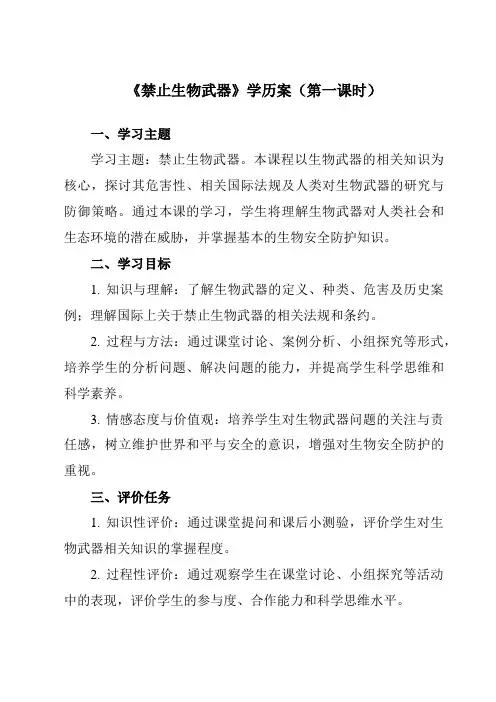 《禁止生物武器》学历案（第一课时）

一、学习主题

学习主题：禁止生物武器。本课程以生物武器的相关知识为核心，探讨其危害性、相关国际法规及人类对生物武器的研究与防御策略。通过本课的学习，学生将理解生物武器对人类社会和生态环境的潜在威胁，并掌握基本的生物安全防护知识。

二、学习目标

1. 知识与理解：了解生物武器的定义、种类、危害及历史案例；理解国际上关于禁止生物武器的相关法规和条约。

2. 过程与方法：通过课堂讨论、案例分析、小组探究等形式，培养学生的分析问题、解决问题的能力，并提高学生科学思维和科学素养。

3. 情感态度与价值观：培养学生对生物武器问题的关注与责任感，树立维护世界和平与安全的意识，增强对生物安全防护的重视。

三、评价任务

1. 知识性评价：通过课堂提问和课后小测验，评价学生对生物武器相关知识的掌握程度。

2. 过程性评价：通过观察学生在课堂讨论、小组探究等活动中的表现，评价学生的参与度、合作能力和科学思维水平。